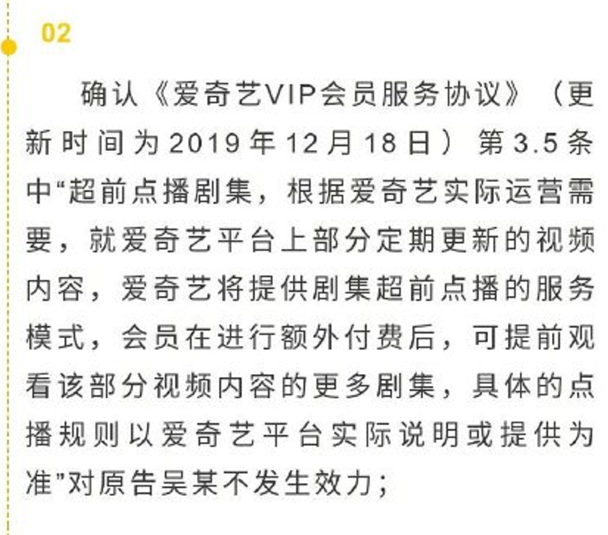 02

确认《爱奇艺VIP会员服务协议》（更新时间为2019年12月18日）第3.5条中“超前点播剧集，根据爱奇艺实际运营需要，就爱奇艺平台上部分定期更新的视频内容，爱奇艺将提供剧集超前点播的服务模式，会员在进行额外付费后，可提前观看该部分视频内容的更多剧集，具体的点播规则以爱奇艺平台实际说明或提供为准”对原告吴某不发生效力；